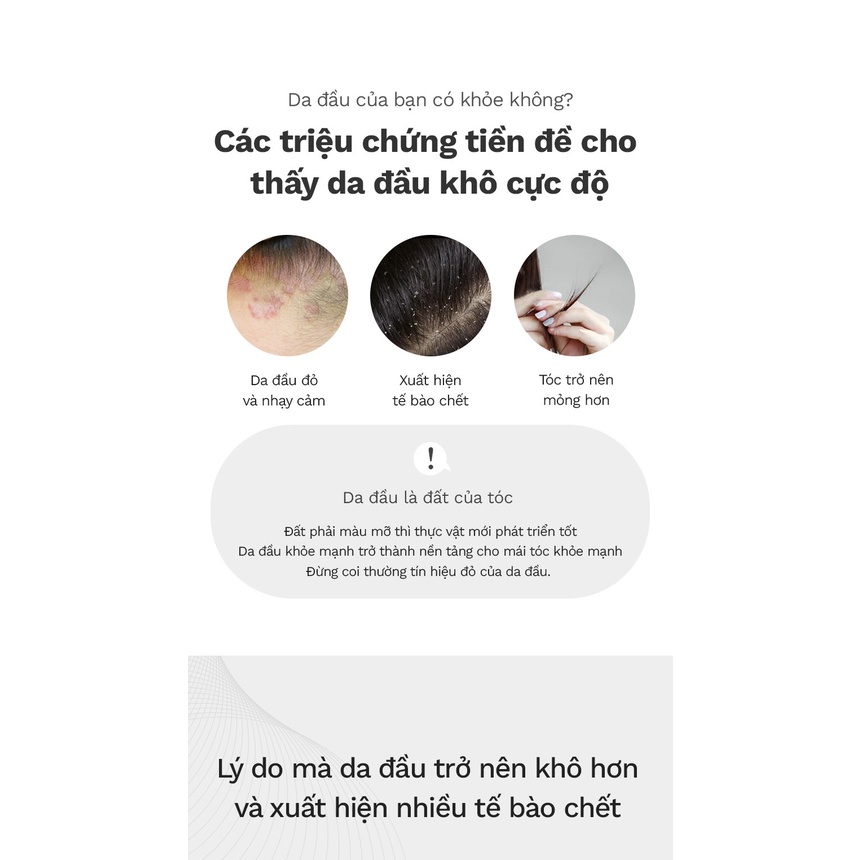 Da đầu của bạn có khỏe không?

Các triệu chứng tiền đề cho thấy da đầu khô cực độ

Da đầu đỏ và nhạy cảm

Xuất hiện tế bào chết

Tóc trở nên mỏng hơn

!

Da đầu là đất của tóc

Đất phải màu mỡ thì thực vật mới phát triển tốt
Da đầu khỏe mạnh trở thành nền tảng cho mái tóc khỏe mạnh
Đừng coi thường tín hiệu đỏ của da đầu.

Lý do mà da đầu trở nên khô hơn và xuất hiện nhiều tế bào chết